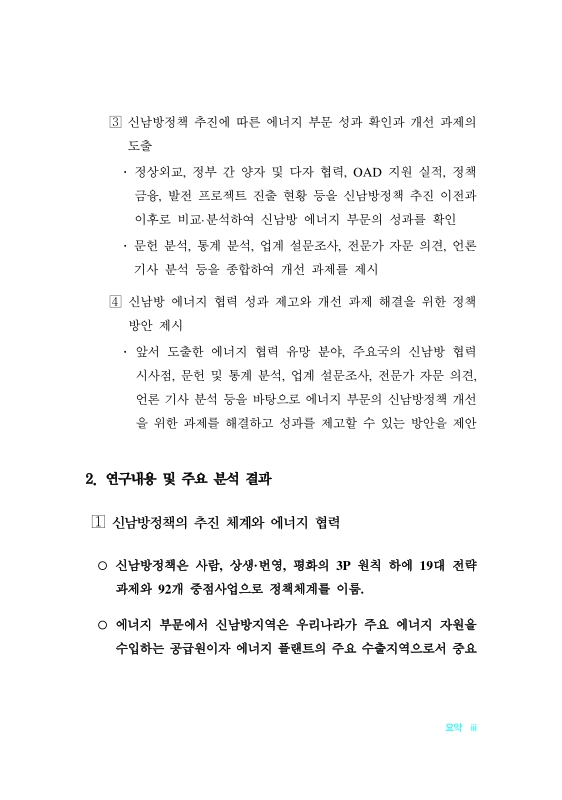 ③ 신남방정책 추진에 따른 에너지 부문 성과 확인과 개선 과제의 도출

· 정상외교, 정부 간 양자 및 다자 협력, OAD 지원 실적, 정책 금융, 발전 프로젝트 진출 현황 등을 신남방정책 추진 이전과 이후로 비교·분석하여 신남방 에너지 부문의 성과를 확인

· 문헌 분석, 통계 분석, 업계 설문조사, 전문가 자문 의견, 언론 기사 분석 등을 종합하여 개선 과제를 제시

④ 신남방 에너지 협력 성과 제고와 개선 과제 해결을 위한 정책 방안 제시

· 앞서 도출한 에너지 협력 유망 분야, 주요국의 신남방 협력 시사점, 문헌 및 통계 분석, 업계 설문조사, 전문가 자문 의견, 언론 기사 분석 등을 바탕으로 에너지 부문의 신남방정책 개선을 위한 과제를 해결하고 성과를 제고할 수 있는 방안을 제안

2. 연구내용 및 주요 분석 결과

① 신남방정책의 추진 체계와 에너지 협력

○ 신남방정책은 사람, 상생·번영, 평화의 3P 원칙 하에 19대 전략 과제와 92개 중점사업으로 정책체계를 이룸.

○ 에너지 부문에서 신남방지역은 우리나라가 주요 에너지 자원을 수입하는 공급원이자 에너지 플랜트의 주요 수출지역으로서 중요

요약 iii